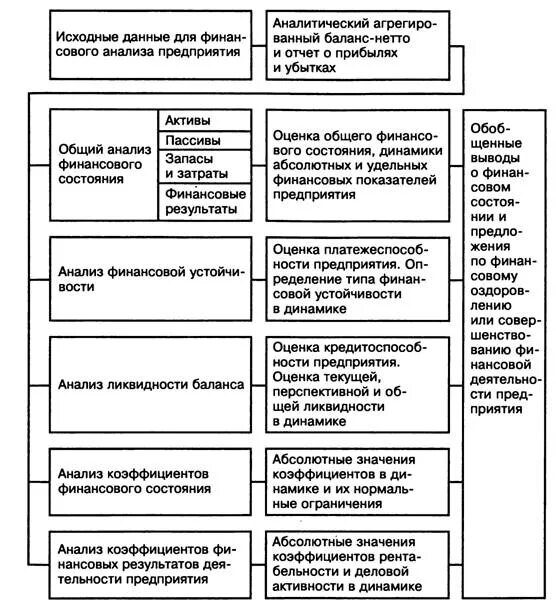 Исходные данные для финансового анализа предприятия

Аналитический агрегированный баланс-нетто и отчет о прибылях и убытках

Общий анализ финансового состояния

Активы

Пассивы

Запасы и затраты

Финансовые результаты

Оценка общего финансового состояния, динамики абсолютных и удельных финансовых показателей предприятия

Анализ финансовой устойчивости

Оценка платежеспособности предприятия. Определение типа финансовой устойчивости в динамике

Анализ ликвидности баланса

Оценка кредитоспособности предприятия. Оценка текущей, перспективной и общей ликвидности в динамике

Анализ коэффициентов финансового состояния

Абсолютные значения коэффициентов в динамике и их нормальные ограничения

Анализ коэффициентов финансовых результатов деятельности предприятия

Абсолютные значения коэффициентов рентабельности и деловой активности в динамике

Обобщенные выводы о финансовом состоянии и предложения по финансовому оздоровлению или совершенствованию финансовой деятельности предприятия